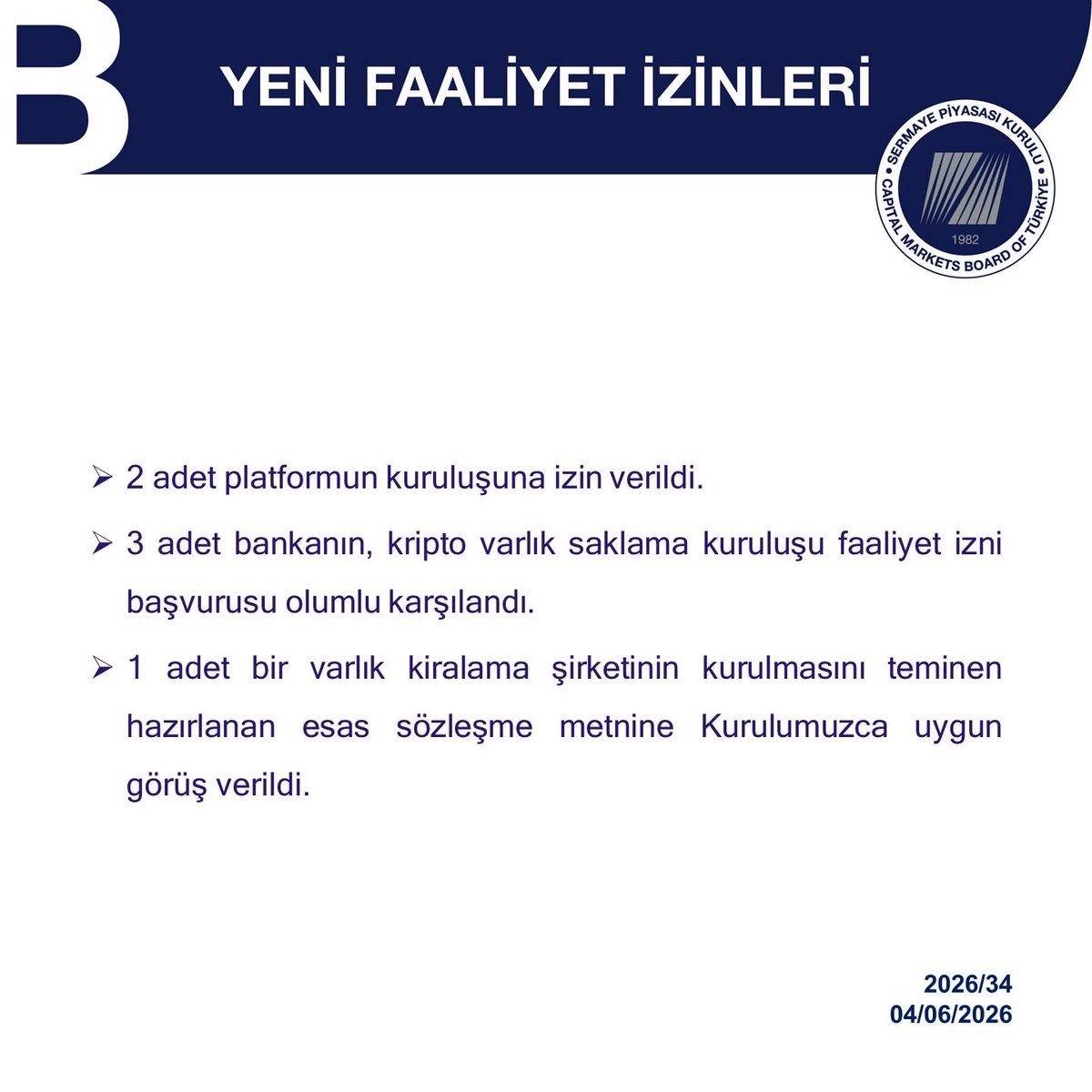 B

YENİ FAALİYET İZİNLERİ

SERMAYE PİYASASI KURULU
CAPITAL MARKETS BOARD OF TÜRKİYE
1982

➢ 2 adet platformun kuruluşuna izin verildi.

➢ 3 adet bankanın, kripto varlık saklama kuruluşu faaliyet izni başvurusu olumlu karşılandı.

➢ 1 adet bir varlık kiralama şirketinin kurulmasını teminen hazırlanan esas sözleşme metnine Kurulumuzca uygun görüş verildi.

2026/34
04/06/2026